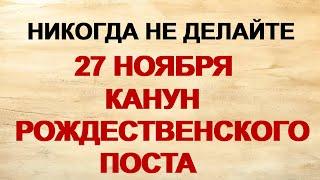 НИКОГДА НЕ ДЕЛАЙТЕ
27 НОЯБРЯ
КАНУН
РОЖДЕСТВЕНСКОГО
ПОСТА